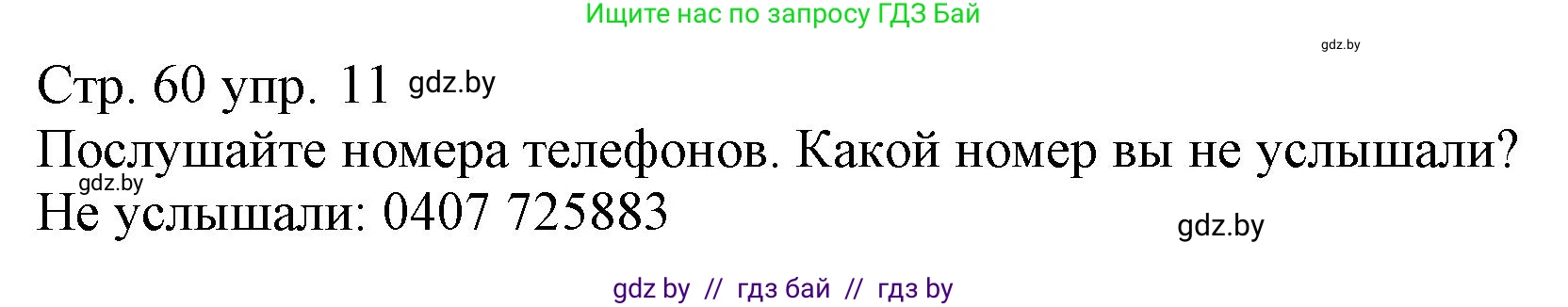 Ищите нас по запросу ГДЗ Бай

gdz.by

Стр. 60 упр. 11 gdz.by

Послушайте номера телефонов. Какой номер вы не услышали?

gdz.by

Не услышали: 0407 725883

gdz.by

gdz by // гдз бай // гдз by